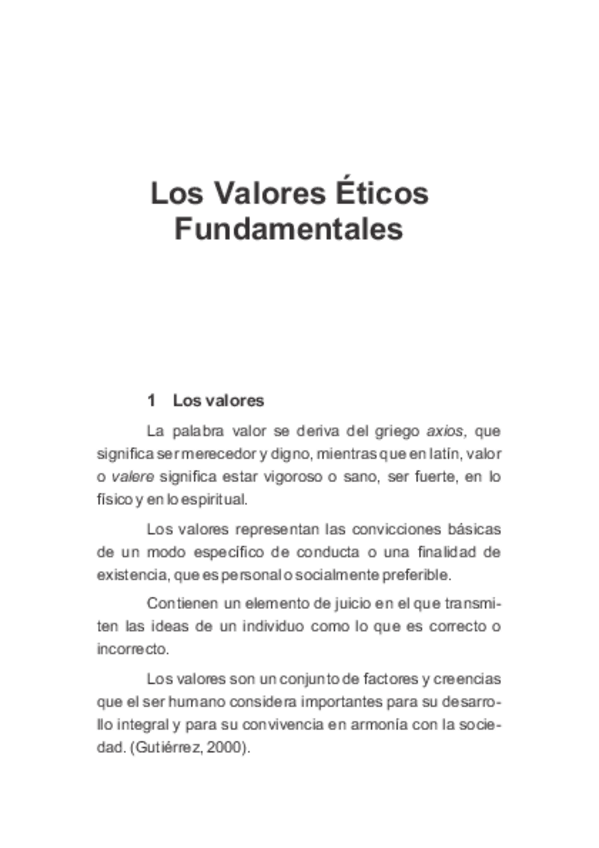 Los Valores Éticos Fundamentales

1 Los valores

La palabra valor se deriva del griego axios, que significa ser merecedor y digno, mientras que en latín, valor o valere significa estar vigoroso o sano, ser fuerte, en lo físico y en lo espiritual.

Los valores representan las convicciones básicas de un modo específico de conducta o una finalidad de existencia, que es personal o socialmente preferible.

Contienen un elemento de juicio en el que transmiten las ideas de un individuo como lo que es correcto o incorrecto.

Los valores son un conjunto de factores y creencias que el ser humano considera importantes para su desarrollo integral y para su convivencia en armonía con la sociedad. (Gutiérrez, 2000).